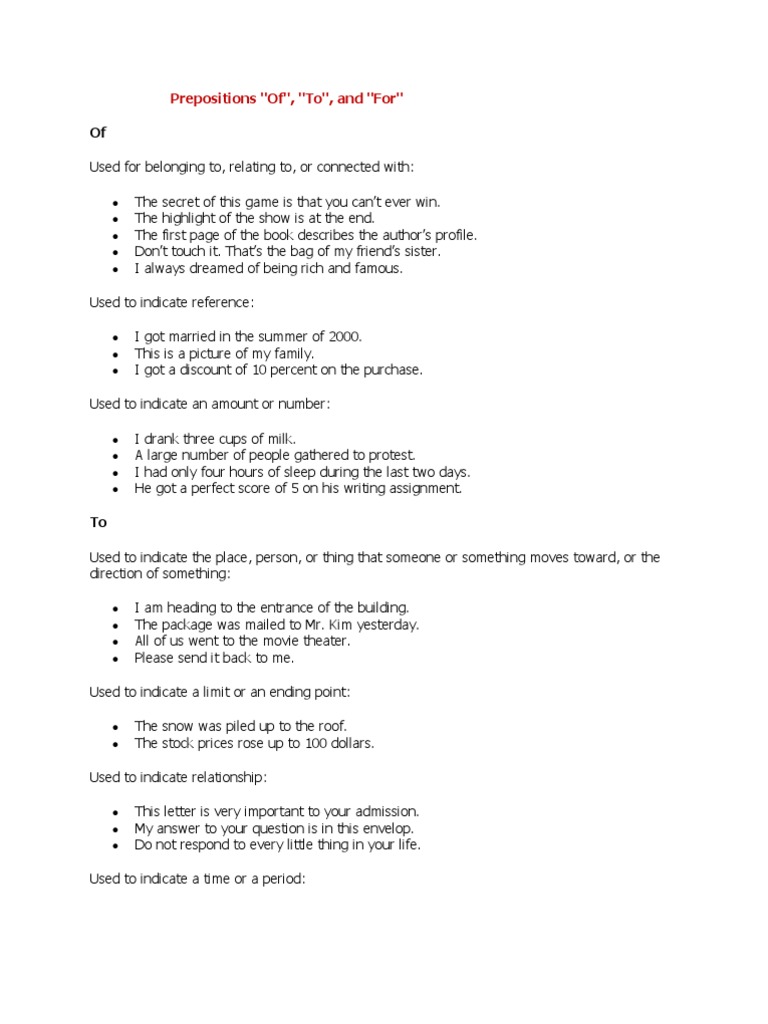 Prepositions "Of", "To", and "For"

Of

Used for belonging to, relating to, or connected with:

- The secret of this game is that you can't ever win.
- The highlight of the show is at the end.
- The first page of the book describes the author's profile.
- Don't touch it. That's the bag of my friend's sister.
- I always dreamed of being rich and famous.

Used to indicate reference:

- I got married in the summer of 2000.
- This is a picture of my family.
- I got a discount of 10 percent on the purchase.

Used to indicate an amount or number:

- I drank three cups of milk.
- A large number of people gathered to protest.
- I had only four hours of sleep during the last two days.
- He got a perfect score of 5 on his writing assignment.

To

Used to indicate the place, person, or thing that someone or something moves toward, or the direction of something:

- I am heading to the entrance of the building.
- The package was mailed to Mr. Kim yesterday.
- All of us went to the movie theater.
- Please send it back to me.

Used to indicate a limit or an ending point:

- The snow was piled up to the roof.
- The stock prices rose up to 100 dollars.

Used to indicate relationship:

- This letter is very important to your admission.
- My answer to your question is in this envelop.
- Do not respond to every little thing in your life.

Used to indicate a time or a period: